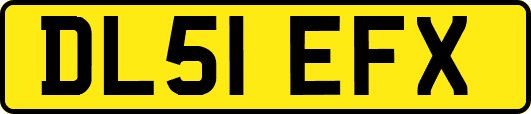 DL51 EFX